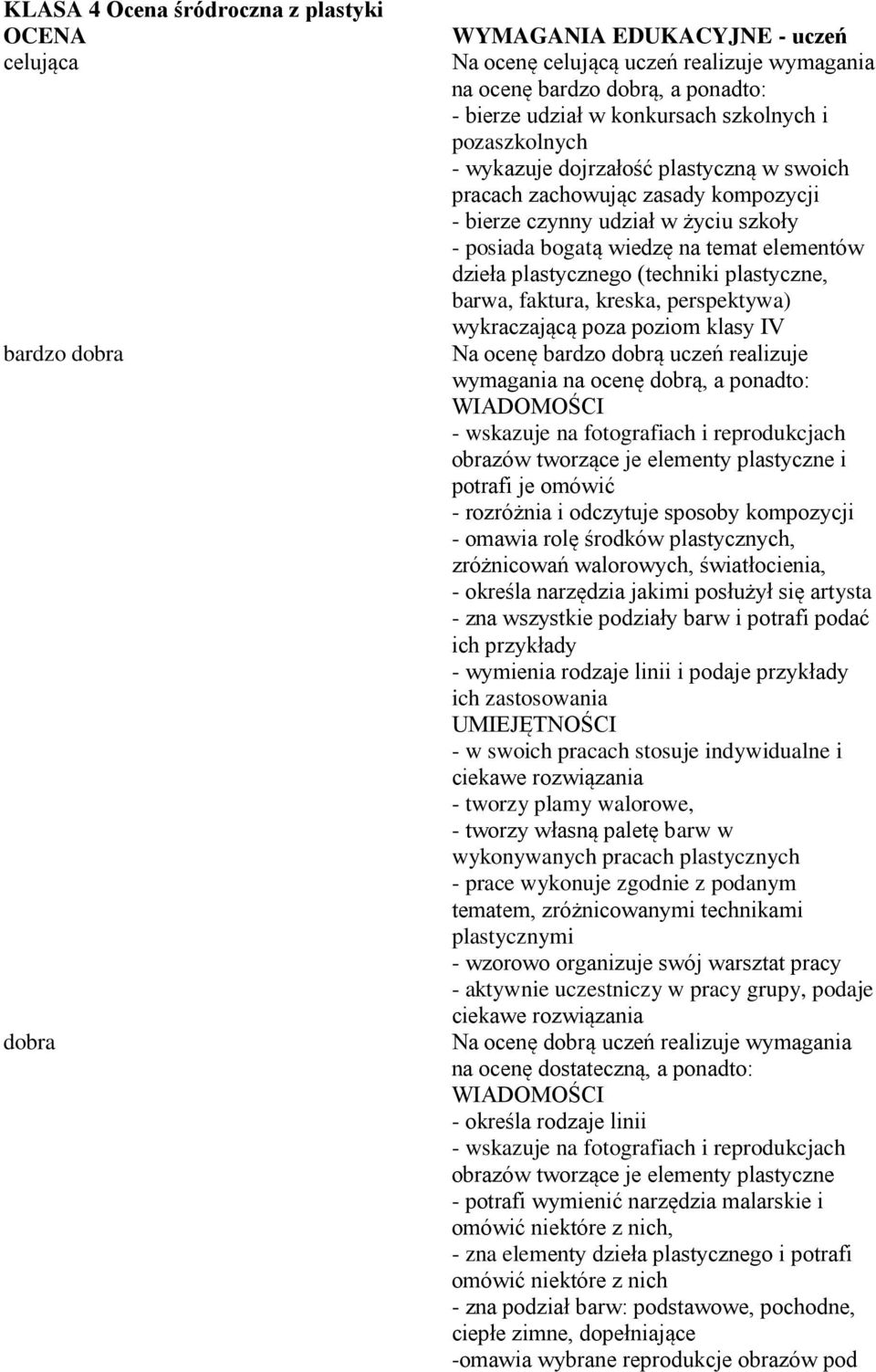 KLASA 4 Ocena śródroczna z plastyki

| OCENA | WYMAGANIA EDUKACYJNE - uczeń |
|---|---|
| celująca | Na ocenę celującą uczeń realizuje wymagania na ocenę bardzo dobrą, a ponadto: - bierze udział w konkursach szkolnych i pozaszkolnych - wykazuje dojrzałość plastyczną w swoich pracach zachowując zasady kompozycji - bierze czynny udział w życiu szkoły - posiada bogatą wiedzę na temat elementów dzieła plastycznego (techniki plastyczne, barwa, faktura, kreska, perspektywa) wykraczającą poza poziom klasy IV |
| bardzo dobra | Na ocenę bardzo dobrą uczeń realizuje wymagania na ocenę dobrą, a ponadto: WIADOMOŚCI - wskazuje na fotografiach i reprodukcjach obrazów tworzące je elementy plastyczne i potrafi je omówić - rozróżnia i odczytuje sposoby kompozycji - omawia rolę środków plastycznych, zróżnicowań walorowych, światłocienia, - określa narzędzia jakimi posłużył się artysta - zna wszystkie podziały barw i potrafi podać ich przykłady - wymienia rodzaje linii i podaje przykłady ich zastosowania UMIEJĘTNOŚCI - w swoich pracach stosuje indywidualne i ciekawe rozwiązania - tworzy plamy walorowe, - tworzy własną paletę barw w wykonywanych pracach plastycznych - prace wykonuje zgodnie z podanym tematem, zróżnicowanymi technikami plastycznymi - wzorowo organizuje swój warsztat pracy - aktywnie uczestniczy w pracy grupy, podaje ciekawe rozwiązania |
| dobra | Na ocenę dobrą uczeń realizuje wymagania na ocenę dostateczną, a ponadto: WIADOMOŚCI - określa rodzaje linii - wskazuje na fotografiach i reprodukcjach obrazów tworzące je elementy plastyczne - potrafi wymienić narzędzia malarskie i omówić niektóre z nich, - zna elementy dzieła plastycznego i potrafi omówić niektóre z nich - zna podział barw: podstawowe, pochodne, ciepłe zimne, dopełniające -omawia wybrane reprodukcje obrazów pod |